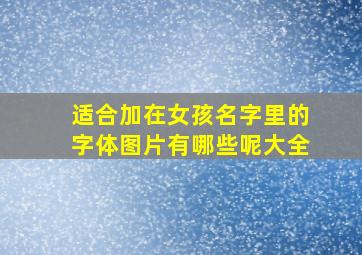 适合加在女孩名字里的字体图片有哪些呢大全